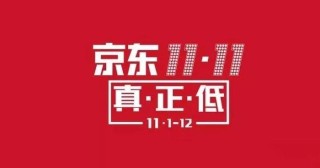 京东 11·11

真·正·低

11·1-12